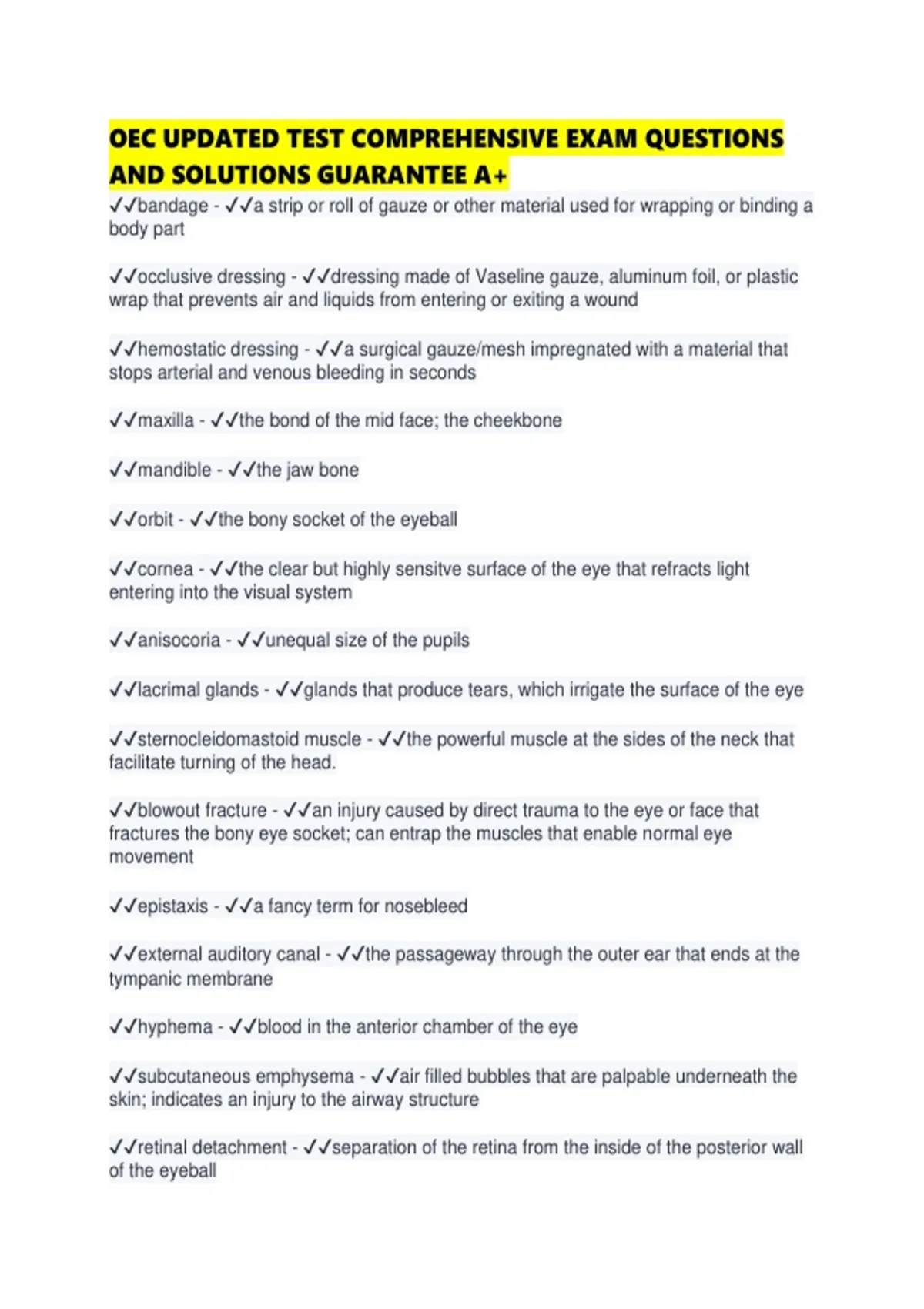 OEC UPDATED TEST COMPREHENSIVE EXAM QUESTIONS AND SOLUTIONS GUARANTEE A+

✓✓bandage - ✓✓a strip or roll of gauze or other material used for wrapping or binding a body part

✓✓occlusive dressing - ✓✓dressing made of Vaseline gauze, aluminum foil, or plastic wrap that prevents air and liquids from entering or exiting a wound

✓✓hemostatic dressing - ✓✓a surgical gauze/mesh impregnated with a material that stops arterial and venous bleeding in seconds

✓✓maxilla - ✓✓the bond of the mid face; the cheekbone

✓✓mandible - ✓✓the jaw bone

✓✓orbit - ✓✓the bony socket of the eyeball

✓✓cornea - ✓✓the clear but highly sensitve surface of the eye that refracts light entering into the visual system

✓✓anisocoria - ✓✓unequal size of the pupils

✓✓lacrimal glands - ✓✓glands that produce tears, which irrigate the surface of the eye

✓✓sternocleidomastoid muscle - ✓✓the powerful muscle at the sides of the neck that facilitate turning of the head.

✓✓blowout fracture - ✓✓an injury caused by direct trauma to the eye or face that fractures the bony eye socket; can entrap the muscles that enable normal eye movement

✓✓epistaxis - ✓✓a fancy term for nosebleed

✓✓external auditory canal - ✓✓the passageway through the outer ear that ends at the tympanic membrane

✓✓hyphema - ✓✓blood in the anterior chamber of the eye

✓✓subcutaneous emphysema - ✓✓air filled bubbles that are palpable underneath the skin; indicates an injury to the airway structure

✓✓retinal detachment - ✓✓separation of the retina from the inside of the posterior wall of the eyeball